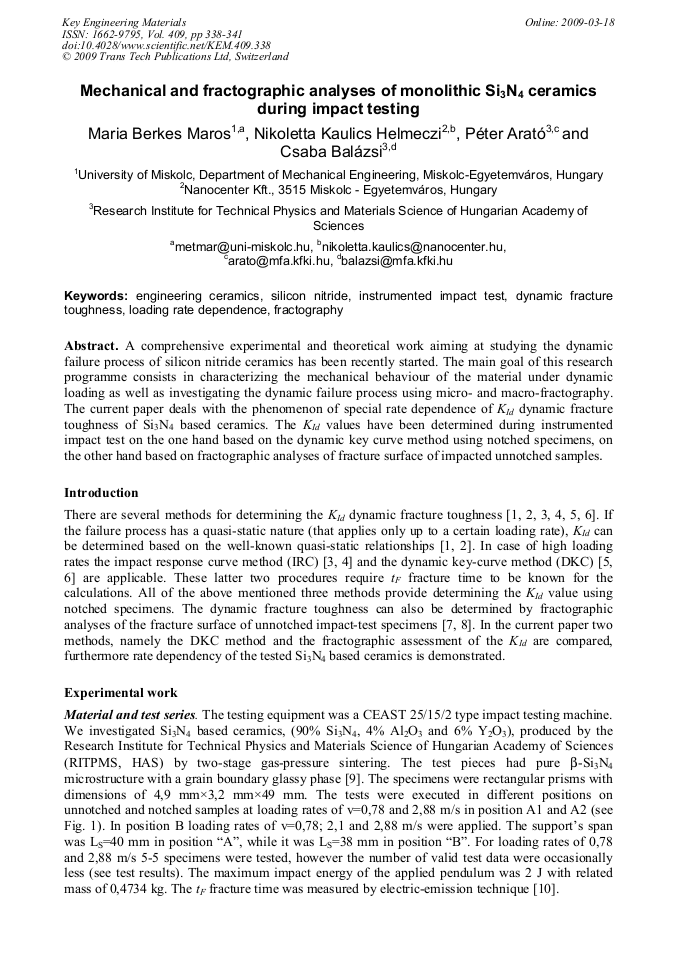 Key Engineering Materials
ISSN: 1662-9795, Vol. 409, pp 338-341
doi:10.4028/www.scientific.net/KEM.409.338
© 2009 Trans Tech Publications Ltd, Switzerland

Online: 2009-03-18

Mechanical and fractographic analyses of monolithic $Si_3N_4$ ceramics during impact testing

Maria Berkes Maros$^{1,a}$, Nikoletta Kaulics Helmeczi$^{2,b}$, Péter Arató$^{3,c}$ and Csaba Balázsi$^{3,d}$

$^1$University of Miskolc, Department of Mechanical Engineering, Miskolc-Egyetemváros, Hungary
$^2$Nanocenter Kft., 3515 Miskolc - Egyetemváros, Hungary
$^3$Research Institute for Technical Physics and Materials Science of Hungarian Academy of Sciences

$^a$metmar@uni-miskolc.hu, $^b$nikoletta.kaulics@nanocenter.hu, $^c$arato@mfa.kfki.hu, $^d$balazsi@mfa.kfki.hu

Keywords: engineering ceramics, silicon nitride, instrumented impact test, dynamic fracture toughness, loading rate dependence, fractography

Abstract. A comprehensive experimental and theoretical work aiming at studying the dynamic failure process of silicon nitride ceramics has been recently started. The main goal of this research programme consists in characterizing the mechanical behaviour of the material under dynamic loading as well as investigating the dynamic failure process using micro- and macro-fractography. The current paper deals with the phenomenon of special rate dependence of $K_{Id}$ dynamic fracture toughness of $Si_3N_4$ based ceramics. The $K_{Id}$ values have been determined during instrumented impact test on the one hand based on the dynamic key curve method using notched specimens, on the other hand based on fractographic analyses of fracture surface of impacted unnotched samples.

Introduction

There are several methods for determining the $K_{Id}$ dynamic fracture toughness [1, 2, 3, 4, 5, 6]. If the failure process has a quasi-static nature (that applies only up to a certain loading rate), $K_{Id}$ can be determined based on the well-known quasi-static relationships [1, 2]. In case of high loading rates the impact response curve method (IRC) [3, 4] and the dynamic key-curve method (DKC) [5, 6] are applicable. These latter two procedures require $t_F$ fracture time to be known for the calculations. All of the above mentioned three methods provide determining the $K_{Id}$ value using notched specimens. The dynamic fracture toughness can also be determined by fractographic analyses of the fracture surface of unnotched impact-test specimens [7, 8]. In the current paper two methods, namely the DKC method and the fractographic assessment of the $K_{Id}$ are compared, furthermore rate dependency of the tested $Si_3N_4$ based ceramics is demonstrated.

Experimental work

Material and test series. The testing equipment was a CEAST 25/15/2 type impact testing machine. We investigated $Si_3N_4$ based ceramics, (90% $Si_3N_4$, 4% $Al_2O_3$ and 6% $Y_2O_3$), produced by the Research Institute for Technical Physics and Materials Science of Hungarian Academy of Sciences (RITPMS, HAS) by two-stage gas-pressure sintering. The test pieces had pure $\beta$-$Si_3N_4$ microstructure with a grain boundary glassy phase [9]. The specimens were rectangular prisms with dimensions of 4,9 mm×3,2 mm×49 mm. The tests were executed in different positions on unnotched and notched samples at loading rates of v=0,78 and 2,88 m/s in position A1 and A2 (see Fig. 1). In position B loading rates of v=0,78; 2,1 and 2,88 m/s were applied. The support's span was $L_S$=40 mm in position "A", while it was $L_S$=38 mm in position "B". For loading rates of 0,78 and 2,88 m/s 5-5 specimens were tested, however the number of valid test data were occasionally less (see test results). The maximum impact energy of the applied pendulum was 2 J with related mass of 0,4734 kg. The $t_F$ fracture time was measured by electric-emission technique [10].